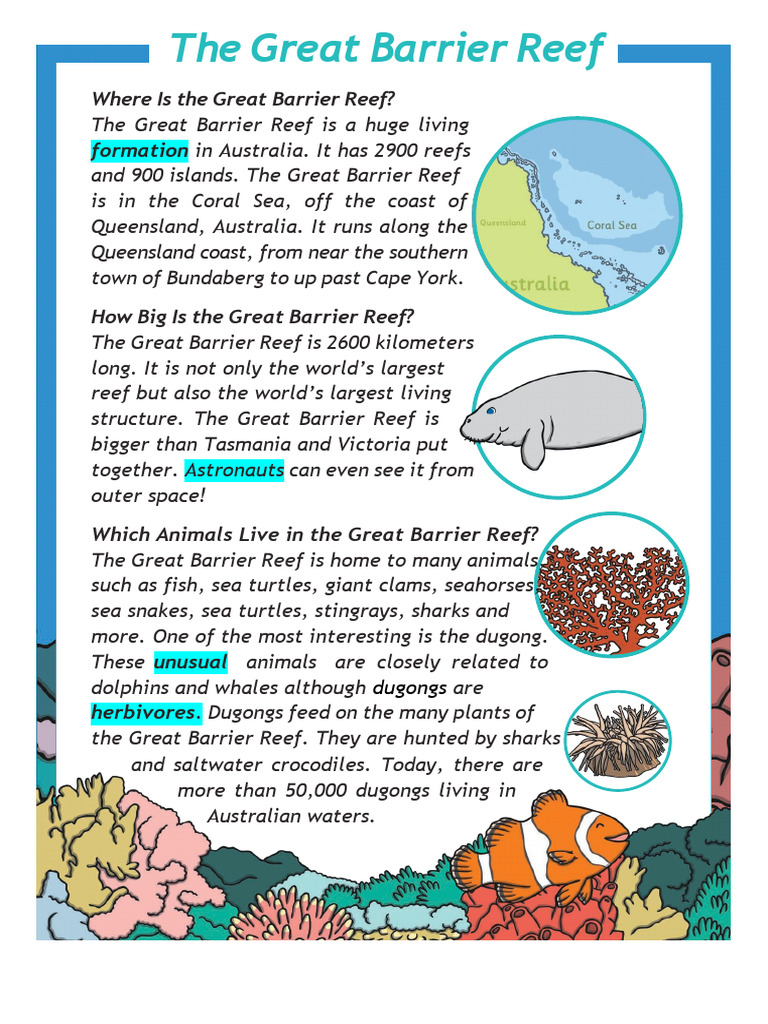 The Great Barrier Reef

Where Is the Great Barrier Reef?
The Great Barrier Reef is a huge living formation in Australia. It has 2900 reefs and 900 islands. The Great Barrier Reef is in the Coral Sea, off the coast of Queensland, Australia. It runs along the Queensland coast, from near the southern town of Bundaberg to up past Cape York.

Queensland
Coral Sea
stralia

How Big Is the Great Barrier Reef?
The Great Barrier Reef is 2600 kilometers long. It is not only the world's largest reef but also the world's largest living structure. The Great Barrier Reef is bigger than Tasmania and Victoria put together. Astronauts can even see it from outer space!

Which Animals Live in the Great Barrier Reef?
The Great Barrier Reef is home to many animals such as fish, sea turtles, giant clams, seahorses sea snakes, sea turtles, stingrays, sharks and more. One of the most interesting is the dugong. These unusual animals are closely related to dolphins and whales although dugongs are herbivores. Dugongs feed on the many plants of the Great Barrier Reef. They are hunted by sharks and saltwater crocodiles. Today, there are more than 50,000 dugongs living in Australian waters.